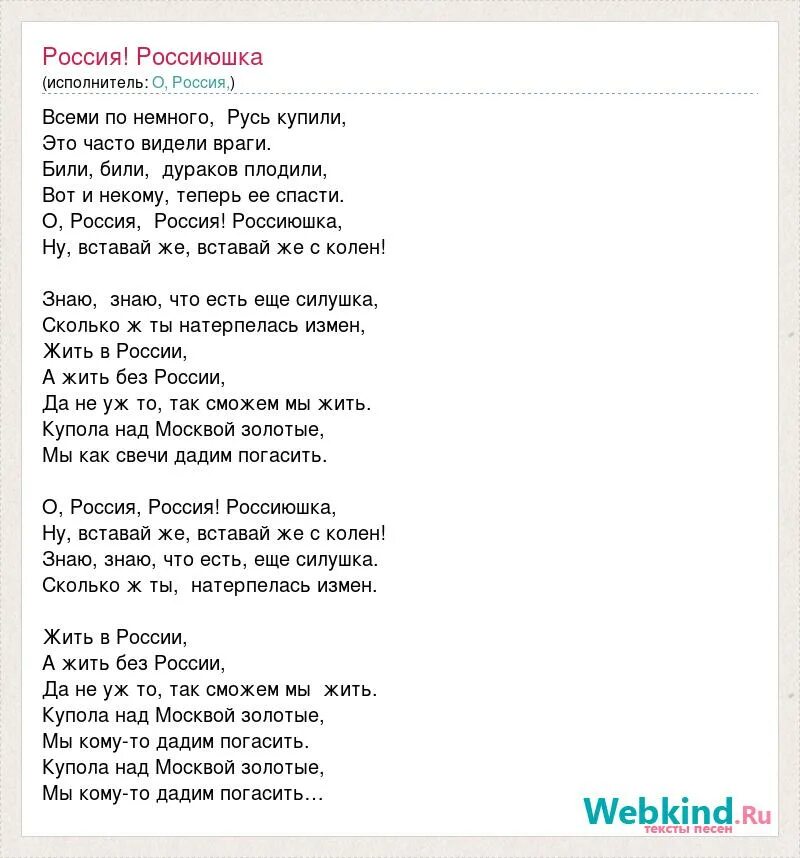 Россия! Россиюшка
(исполнитель: О, Россия,)

Всеми по немного, Русь купили,
Это часто видели враги.
Били, били, дураков плодили,
Вот и некому, теперь ее спасти.
О, Россия, Россия! Россиюшка,
Ну, вставай же, вставай же с колен!

Знаю, знаю, что есть еще силушка,
Сколько ж ты натерпелась измен,
Жить в России,
А жить без России,
Да не уж то, так сможем мы жить.
Купола над Москвой золотые,
Мы как свечи дадим погасить.

О, Россия, Россия! Россиюшка,
Ну, вставай же, вставай же с колен!
Знаю, знаю, что есть, еще силушка.
Сколько ж ты, натерпелась измен.

Жить в России,
А жить без России,
Да не уж то, так сможем мы жить.
Купола над Москвой золотые,
Мы кому-то дадим погасить.
Купола над Москвой золотые,
Мы кому-то дадим погасить…

Webkind.Ru
тексты песен